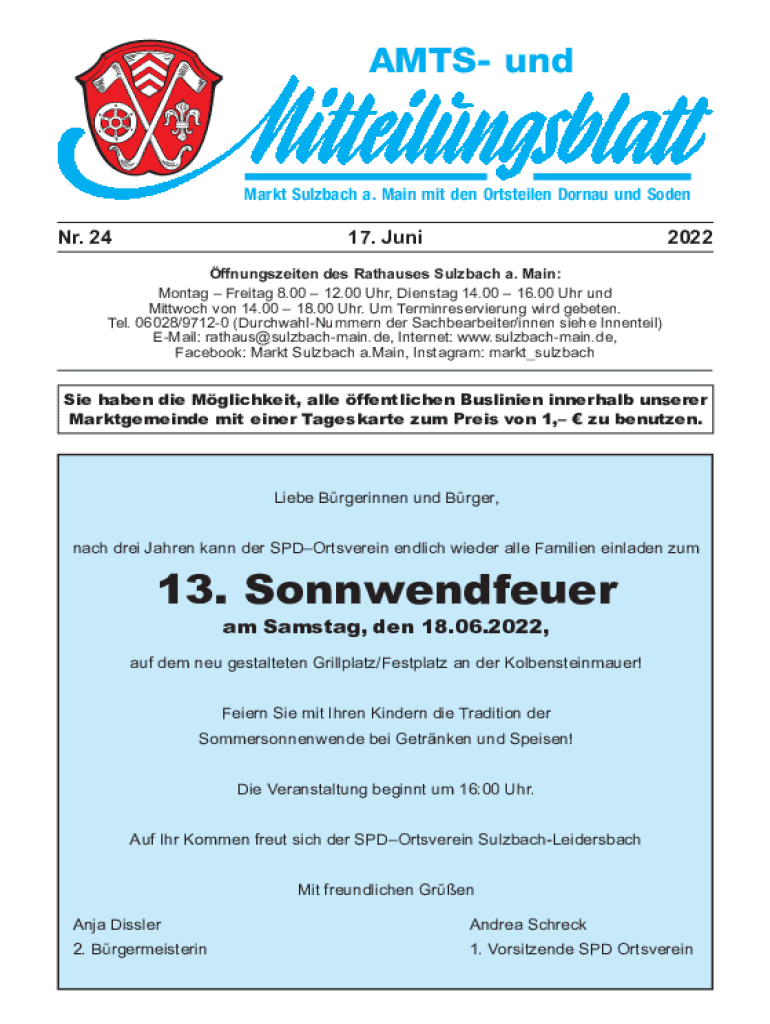 AMTS- und

Mitteilungsblatt

Markt Sulzbach a. Main mit den Ortsteilen Dornau und Soden

Nr. 24

17. Juni

2022

Öffnungszeiten des Rathauses Sulzbach a. Main:

Montag – Freitag 8.00 – 12.00 Uhr, Dienstag 14.00 – 16.00 Uhr und Mittwoch von 14.00 – 18.00 Uhr. Um Terminreservierung wird gebeten. Tel. 06028/9712-0 (Durchwahl-Nummern der Sachbearbeiter/innen siehe Innenteil) E-Mail: rathaus@sulzbach-main.de, Internet: www.sulzbach-main.de, Facebook: Markt Sulzbach a.Main, Instagram: markt_sulzbach

Sie haben die Möglichkeit, alle öffentlichen Buslinien innerhalb unserer Marktgemeinde mit einer Tageskarte zum Preis von 1,– € zu benutzen.

Liebe Bürgerinnen und Bürger,

nach drei Jahren kann der SPD–Ortsverein endlich wieder alle Familien einladen zum

13. Sonnwendfeuer

am Samstag, den 18.06.2022,

auf dem neu gestalteten Grillplatz/Festplatz an der Kolbensteinmauer!

Feiern Sie mit Ihren Kindern die Tradition der Sommersonnenwende bei Getränken und Speisen!

Die Veranstaltung beginnt um 16:00 Uhr.

Auf Ihr Kommen freut sich der SPD–Ortsverein Sulzbach-Leidersbach

Mit freundlichen Grüßen

Anja Dissler
2. Bürgermeisterin

Andrea Schreck
1. Vorsitzende SPD Ortsverein